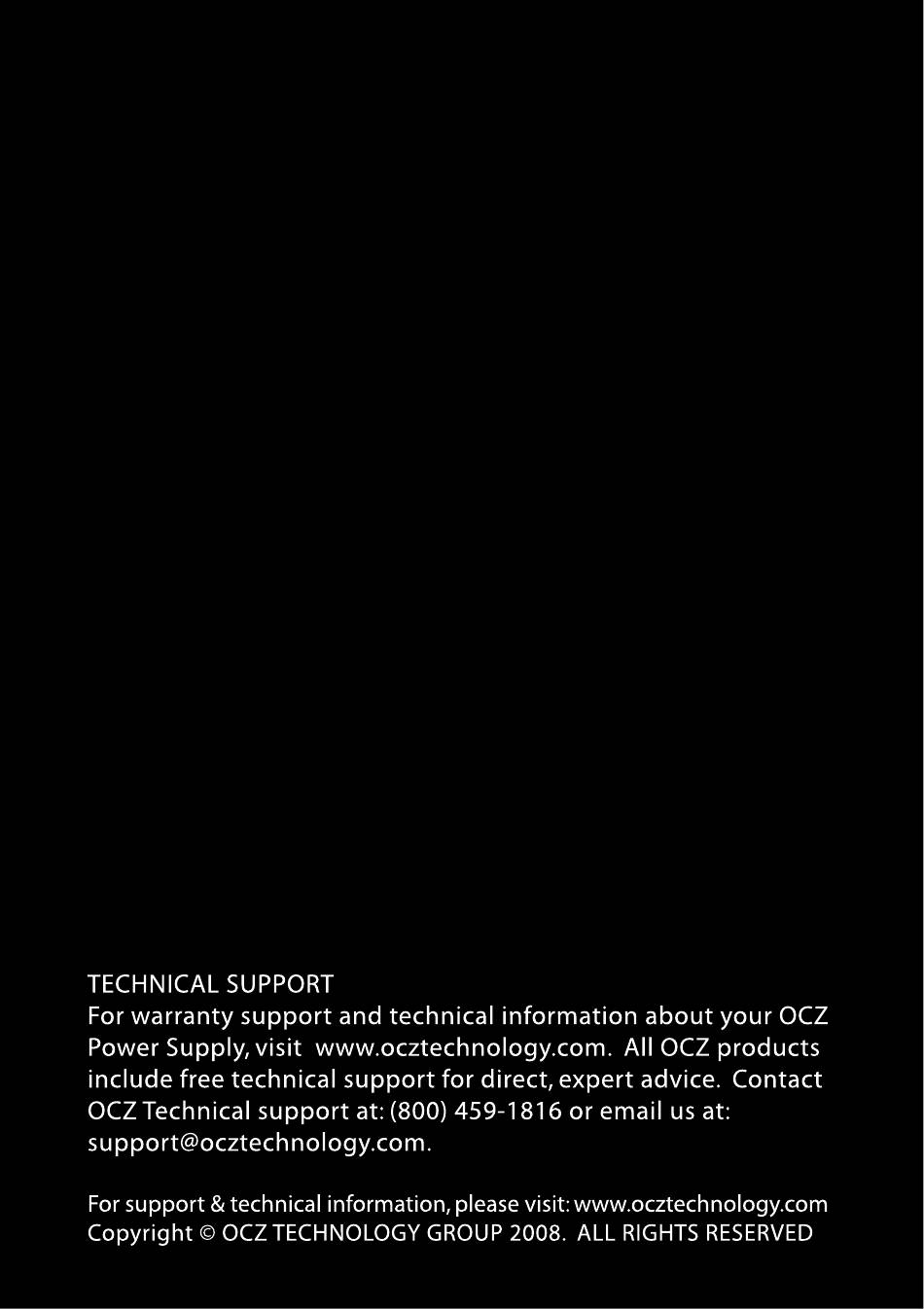 TECHNICAL SUPPORT
For warranty support and technical information about your OCZ Power Supply, visit www.ocztechnology.com. All OCZ products include free technical support for direct, expert advice. Contact OCZ Technical support at: (800) 459-1816 or email us at: support@ocztechnology.com.

For support & technical information, please visit: www.ocztechnology.com
Copyright © OCZ TECHNOLOGY GROUP 2008. ALL RIGHTS RESERVED